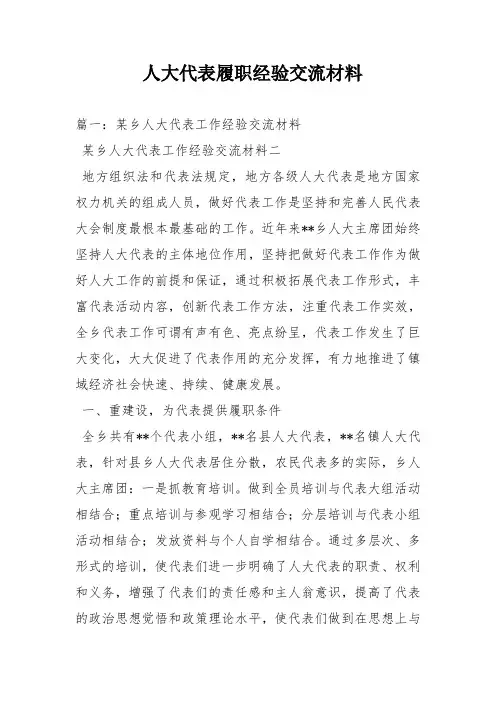 人大代表履职经验交流材料

篇一：某乡人大代表工作经验交流材料

某乡人大代表工作经验交流材料二

地方组织法和代表法规定，地方各级人大代表是地方国家权力机关的组成人员，做好代表工作是坚持和完善人民代表大会制度最根本最基础的工作。近年来**乡人大主席团始终坚持人大代表的主体地位作用，坚持把做好代表工作作为做好人大工作的前提和保证，通过积极拓展代表工作形式，丰富代表活动内容，创新代表工作方法，注重代表工作实效，全乡代表工作可谓有声有色、亮点纷呈，代表工作发生了巨大变化，大大促进了代表作用的充分发挥，有力地推进了镇域经济社会快速、持续、健康发展。

一、重建设，为代表提供履职条件

全乡共有**个代表小组，**名县人大代表，**名镇人大代表，针对县乡人大代表居住分散，农民代表多的实际，乡人大主席团：一是抓教育培训。做到全员培训与代表大组活动相结合；重点培训与参观学习相结合；分层培训与代表小组活动相结合；发放资料与个人自学相结合。通过多层次、多形式的培训，使代表们进一步明确了人大代表的职责、权利和义务，增强了代表们的责任感和主人翁意识，提高了代表的政治思想觉悟和政策理论水平，使代表们做到在思想上与